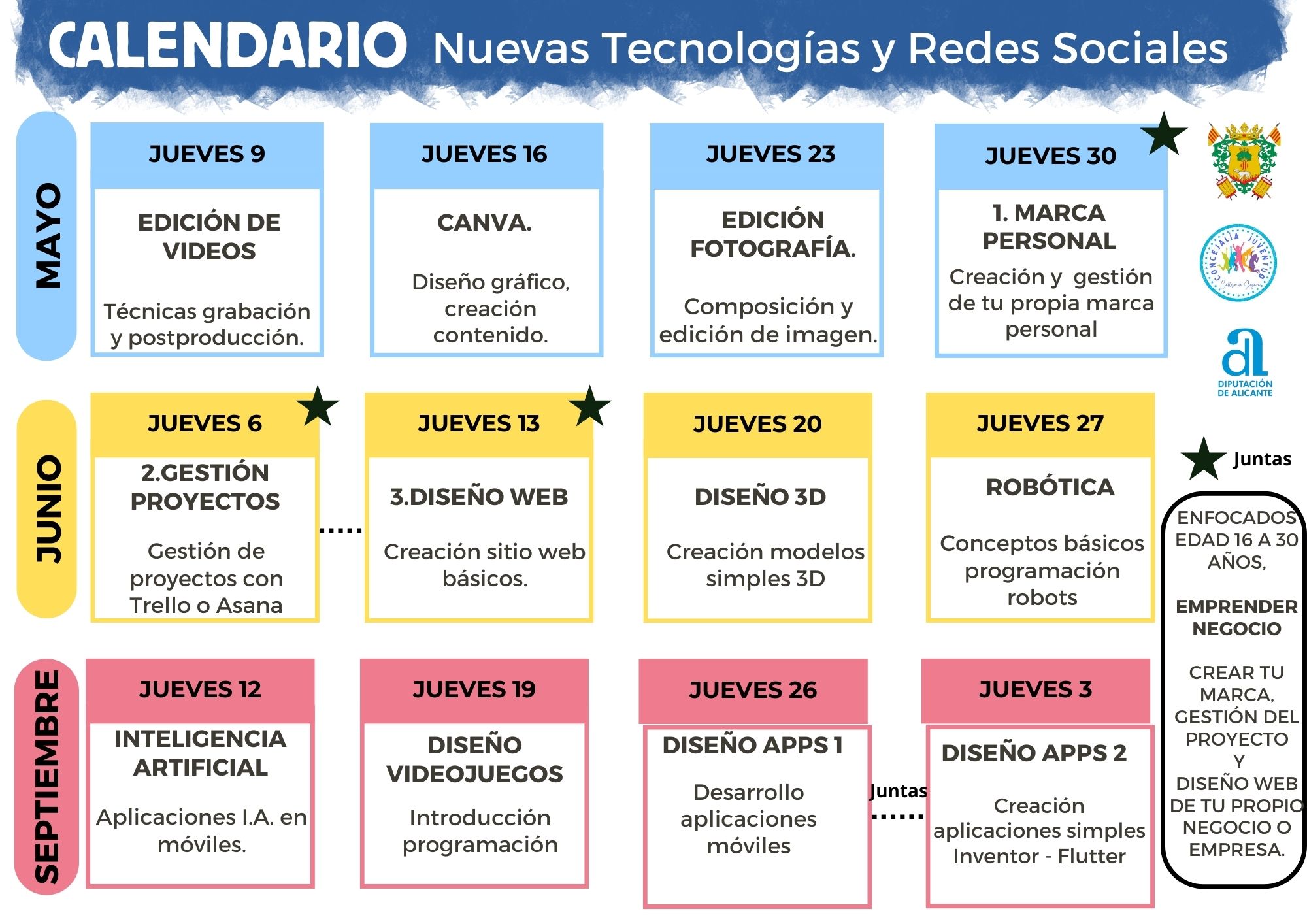 CALENDARIO Nuevas Tecnologías y Redes Sociales

MAYO

JUEVES 9
EDICIÓN DE VIDEOS
Técnicas grabación y postproducción.

JUEVES 16
CANVA.
Diseño gráfico, creación contenido.

JUEVES 23
EDICIÓN FOTOGRAFÍA.
Composición y edición de imagen.

JUEVES 30
1. MARCA PERSONAL
Creación y gestión de tu propia marca personal

CONCEJALIA JUVENTUD
DIPUTACIÓN DE ALICANTE

JUNIO

JUEVES 6
2.GESTIÓN PROYECTOS
Gestión de proyectos con Trello o Asana

JUEVES 13
3.DISEÑO WEB
Creación sitio web básicos.

JUEVES 20
DISEÑO 3D
Creación modelos simples 3D

JUEVES 27
ROBÓTICA
Conceptos básicos programación robots

Juntas

ENFOCADOS EDAD 16 A 30 AÑOS,

EMPRENDER NEGOCIO

CREAR TU MARCA, GESTIÓN DEL PROYECTO Y DISEÑO WEB DE TU PROPIO NEGOCIO O EMPRESA.

SEPTIEMBRE

JUEVES 12
INTELIGENCIA ARTIFICIAL
Aplicaciones I.A. en móviles.

JUEVES 19
DISEÑO VIDEOJUEGOS
Introducción programación

JUEVES 26
DISEÑO APPS 1
Desarrollo aplicaciones móviles

Juntas

JUEVES 3
DISEÑO APPS 2
Creación aplicaciones simples Inventor - Flutter